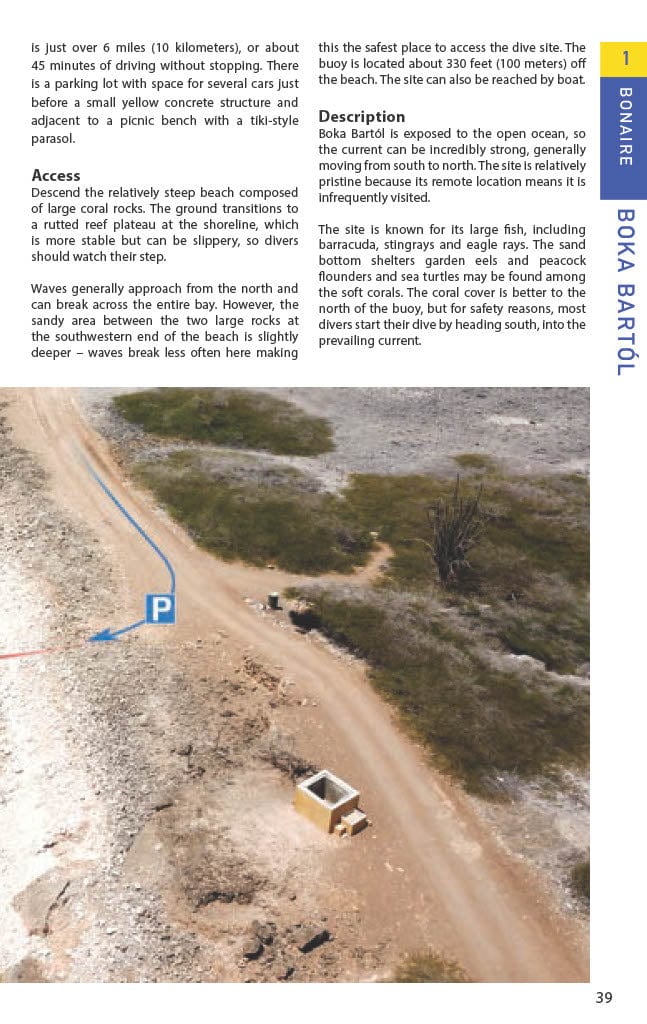 is just over 6 miles (10 kilometers), or about 45 minutes of driving without stopping. There is a parking lot with space for several cars just before a small yellow concrete structure and adjacent to a picnic bench with a tiki-style parasol.

Access
Descend the relatively steep beach composed of large coral rocks. The ground transitions to a rutted reef plateau at the shoreline, which is more stable but can be slippery, so divers should watch their step.

Waves generally approach from the north and can break across the entire bay. However, the sandy area between the two large rocks at the southwestern end of the beach is slightly deeper – waves break less often here making this the safest place to access the dive site. The buoy is located about 330 feet (100 meters) off the beach. The site can also be reached by boat.

Description
Boka Bartól is exposed to the open ocean, so the current can be incredibly strong, generally moving from south to north. The site is relatively pristine because its remote location means it is infrequently visited.

The site is known for its large fish, including barracuda, stingrays and eagle rays. The sand bottom shelters garden eels and peacock flounders and sea turtles may be found among the soft corals. The coral cover is better to the north of the buoy, but for safety reasons, most divers start their dive by heading south, into the prevailing current.

1
BONAIRE
BOKA BARTÓL

P

39